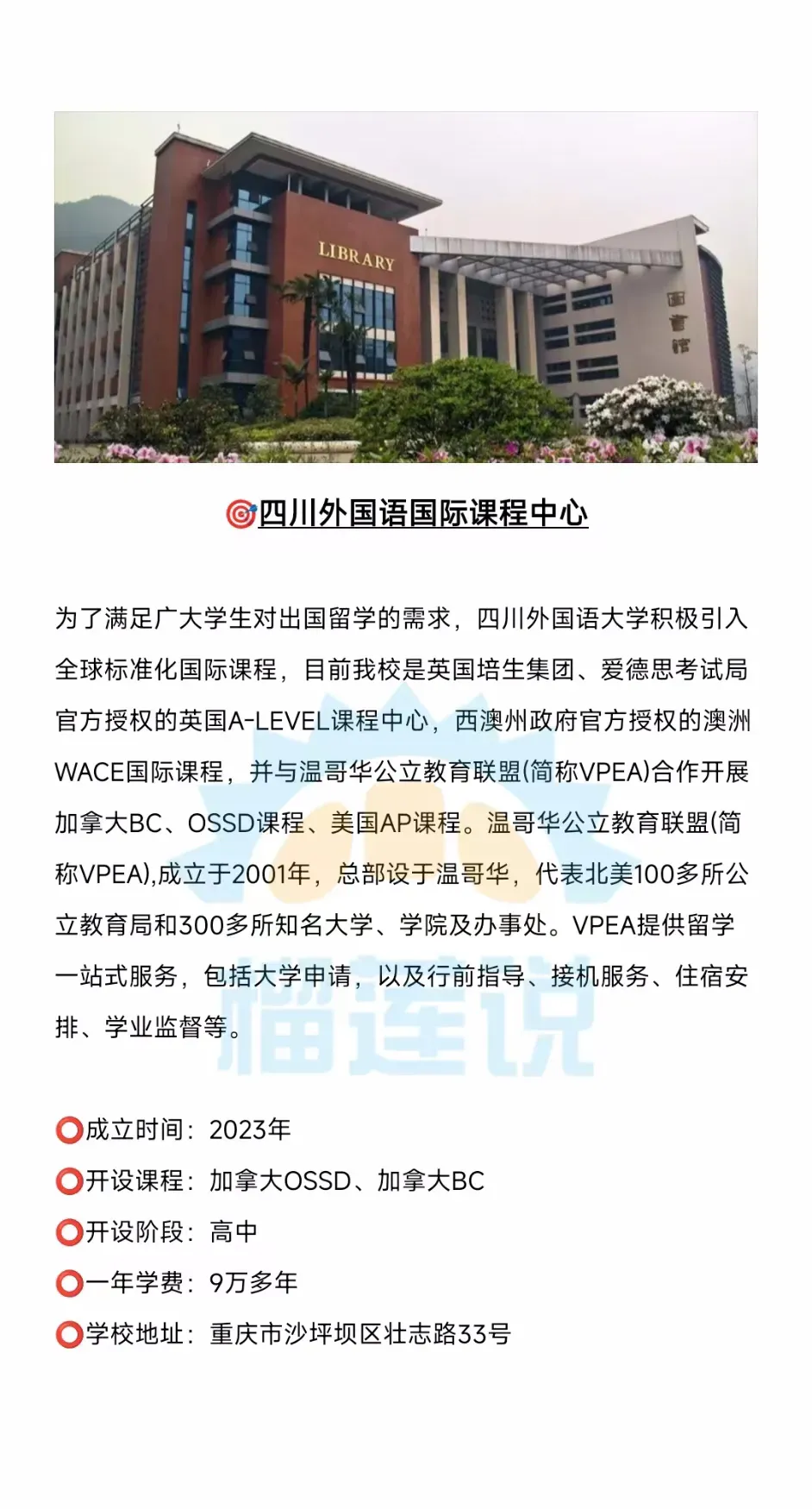 LIBRARY

图书馆

🎯四川外国语国际课程中心

为了满足广大学生对出国留学的需求，四川外国语大学积极引入全球标准化国际课程，目前我校是英国培生集团、爱德思考试局官方授权的英国A-LEVEL课程中心，西澳州政府官方授权的澳洲WACE国际课程，并与温哥华公立教育联盟(简称VPEA)合作开展加拿大BC、OSSD课程、美国AP课程。温哥华公立教育联盟(简称VPEA),成立于2001年，总部设于温哥华，代表北美100多所公立教育局和300多所知名大学、学院及办事处。VPEA提供留学一站式服务，包括大学申请，以及行前指导、接机服务、住宿安排、学业监督等。

榴莲说

⭕成立时间：2023年
⭕开设课程：加拿大OSSD、加拿大BC
⭕开设阶段：高中
⭕一年学费：9万多年
⭕学校地址：重庆市沙坪坝区壮志路33号